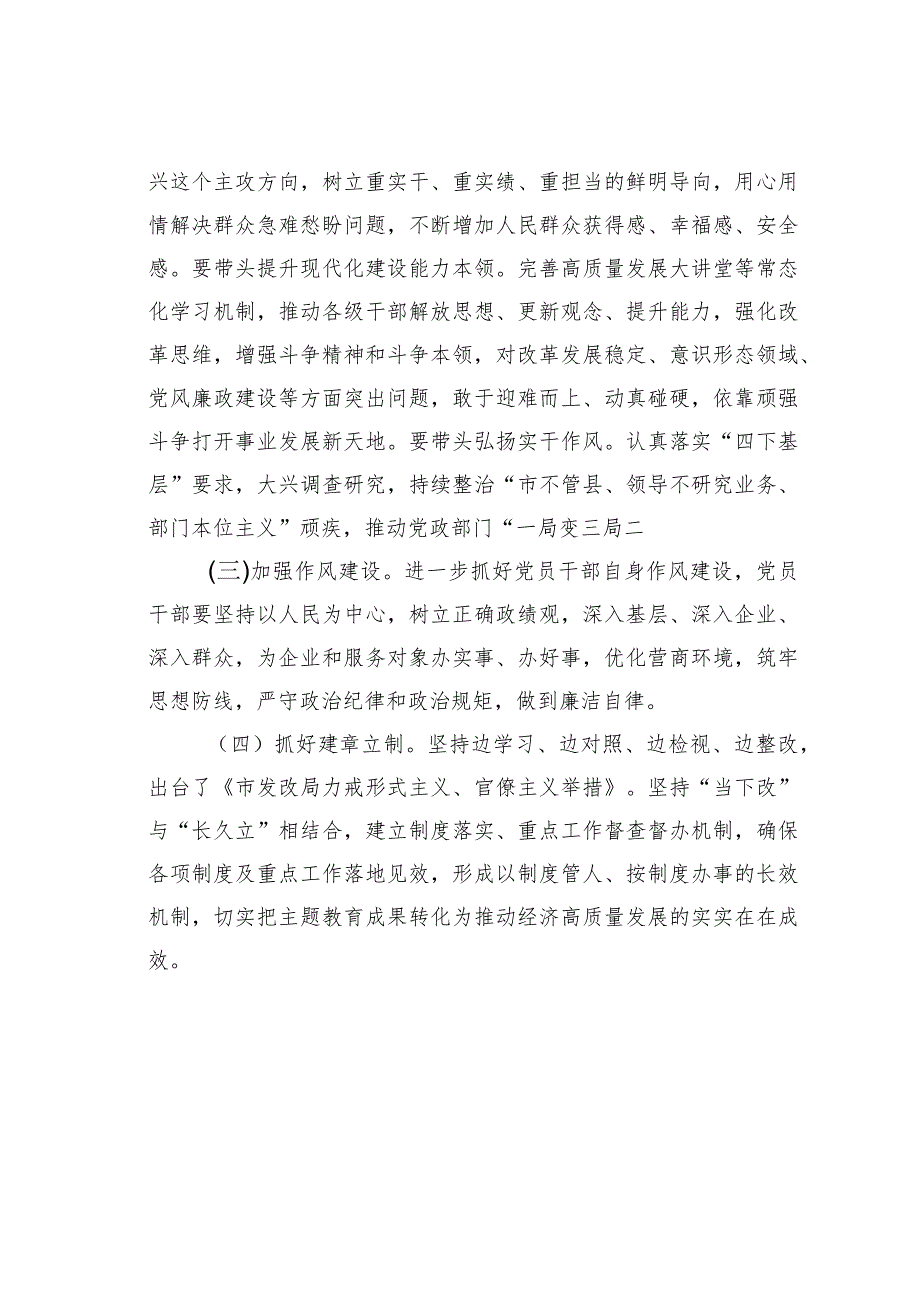 兴这个主攻方向，树立重实干、重实绩、重担当的鲜明导向，用心用情解决群众急难愁盼问题，不断增加人民群众获得感、幸福感、安全感。要带头提升现代化建设能力本领。完善高质量发展大讲堂等常态化学习机制，推动各级干部解放思想、更新观念、提升能力，强化改革思维，增强斗争精神和斗争本领，对改革发展稳定、意识形态领域、党风廉政建设等方面突出问题，敢于迎难而上、动真碰硬，依靠顽强斗争打开事业发展新天地。要带头弘扬实干作风。认真落实“四下基层”要求，大兴调查研究，持续整治“市不管县、领导不研究业务、部门本位主义”顽疾，推动党政部门“一局变三局二

(三)加强作风建设。进一步抓好党员干部自身作风建设，党员干部要坚持以人民为中心，树立正确政绩观，深入基层、深入企业、深入群众，为企业和服务对象办实事、办好事，优化营商环境，筑牢思想防线，严守政治纪律和政治规矩，做到廉洁自律。

（四）抓好建章立制。坚持边学习、边对照、边检视、边整改，出台了《市发改局力戒形式主义、官僚主义举措》。坚持“当下改”与“长久立”相结合，建立制度落实、重点工作督查督办机制，确保各项制度及重点工作落地见效，形成以制度管人、按制度办事的长效机制，切实把主题教育成果转化为推动经济高质量发展的实实在在成效。